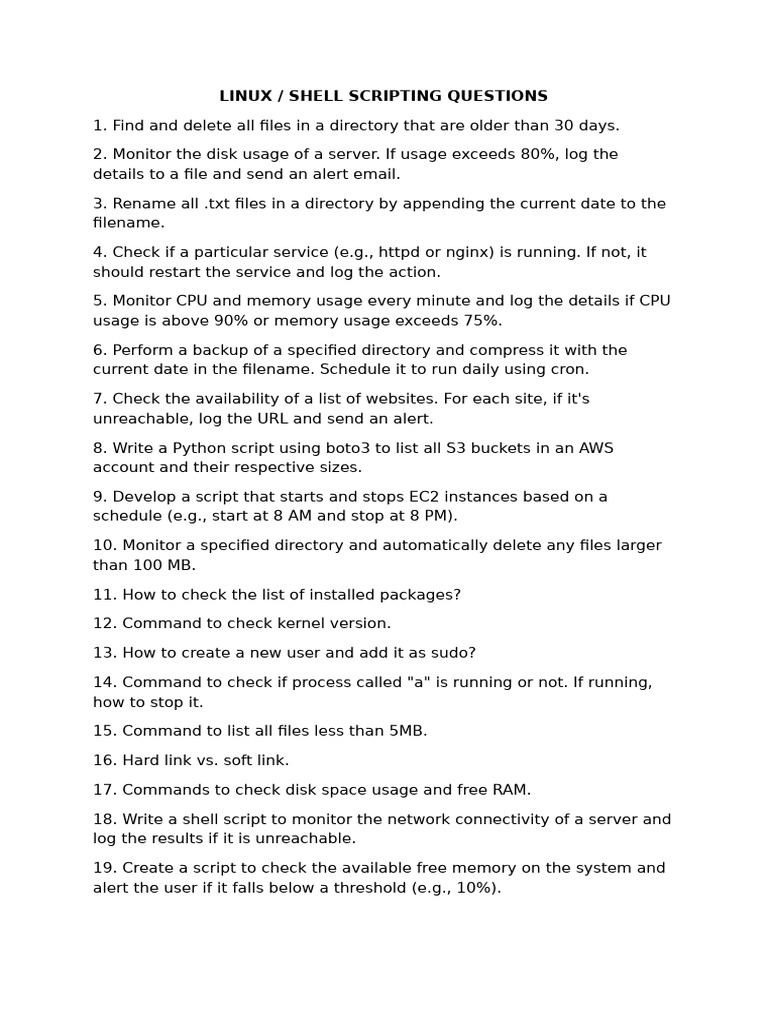 LINUX / SHELL SCRIPTING QUESTIONS

1. Find and delete all files in a directory that are older than 30 days.

2. Monitor the disk usage of a server. If usage exceeds 80%, log the details to a file and send an alert email.

3. Rename all .txt files in a directory by appending the current date to the filename.

4. Check if a particular service (e.g., httpd or nginx) is running. If not, it should restart the service and log the action.

5. Monitor CPU and memory usage every minute and log the details if CPU usage is above 90% or memory usage exceeds 75%.

6. Perform a backup of a specified directory and compress it with the current date in the filename. Schedule it to run daily using cron.

7. Check the availability of a list of websites. For each site, if it's unreachable, log the URL and send an alert.

8. Write a Python script using boto3 to list all S3 buckets in an AWS account and their respective sizes.

9. Develop a script that starts and stops EC2 instances based on a schedule (e.g., start at 8 AM and stop at 8 PM).

10. Monitor a specified directory and automatically delete any files larger than 100 MB.

11. How to check the list of installed packages?

12. Command to check kernel version.

13. How to create a new user and add it as sudo?

14. Command to check if process called "a" is running or not. If running, how to stop it.

15. Command to list all files less than 5MB.

16. Hard link vs. soft link.

17. Commands to check disk space usage and free RAM.

18. Write a shell script to monitor the network connectivity of a server and log the results if it is unreachable.

19. Create a script to check the available free memory on the system and alert the user if it falls below a threshold (e.g., 10%).